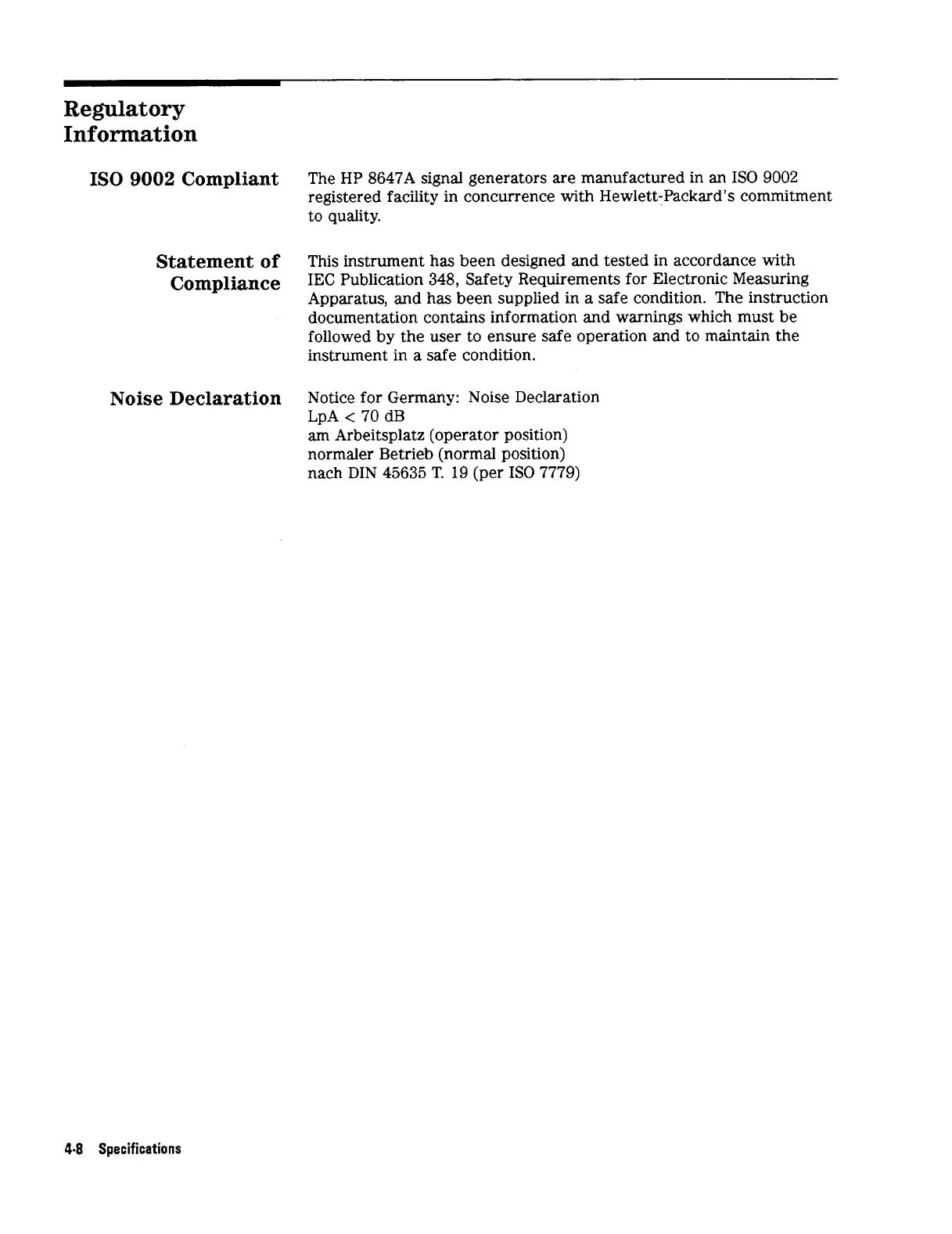 Regulatory Information

ISO 9002 Compliant

The HP 8647A signal generators are manufactured in an ISO 9002 registered facility in concurrence with Hewlett-Packard's commitment to quality.

Statement of Compliance

This instrument has been designed and tested in accordance with IEC Publication 348, Safety Requirements for Electronic Measuring Apparatus, and has been supplied in a safe condition. The instruction documentation contains information and warnings which must be followed by the user to ensure safe operation and to maintain the instrument in a safe condition.

Noise Declaration

Notice for Germany: Noise Declaration
LpA < 70 dB
am Arbeitsplatz (operator position)
normaler Betrieb (normal position)
nach DIN 45635 T. 19 (per ISO 7779)

4-8 Specifications